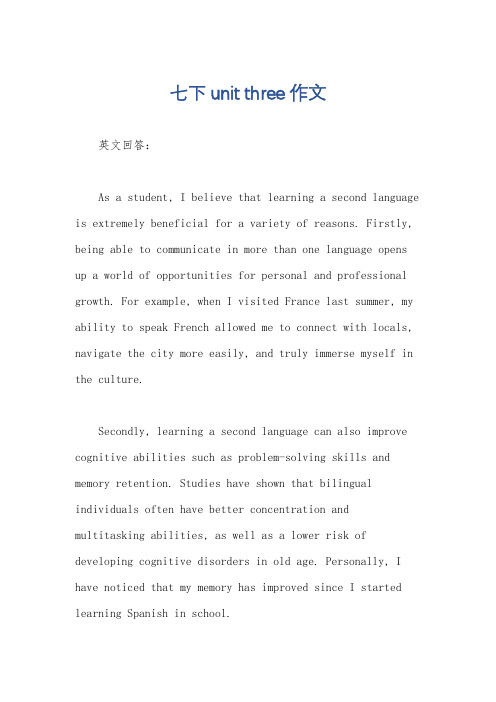 七下 unit three 作文

英文回答：

As a student, I believe that learning a second language is extremely beneficial for a variety of reasons. Firstly, being able to communicate in more than one language opens up a world of opportunities for personal and professional growth. For example, when I visited France last summer, my ability to speak French allowed me to connect with locals, navigate the city more easily, and truly immerse myself in the culture.

Secondly, learning a second language can also improve cognitive abilities such as problem-solving skills and memory retention. Studies have shown that bilingual individuals often have better concentration and multitasking abilities, as well as a lower risk of developing cognitive disorders in old age. Personally, I have noticed that my memory has improved since I started learning Spanish in school.